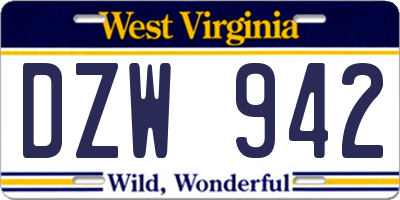 West Virginia

DZW 942

Wild, Wonderful